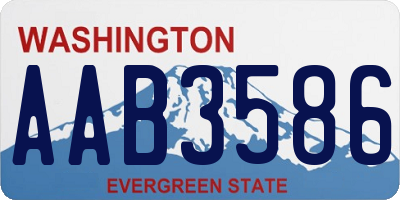 WASHINGTON
AAB3586
EVERGREEN STATE